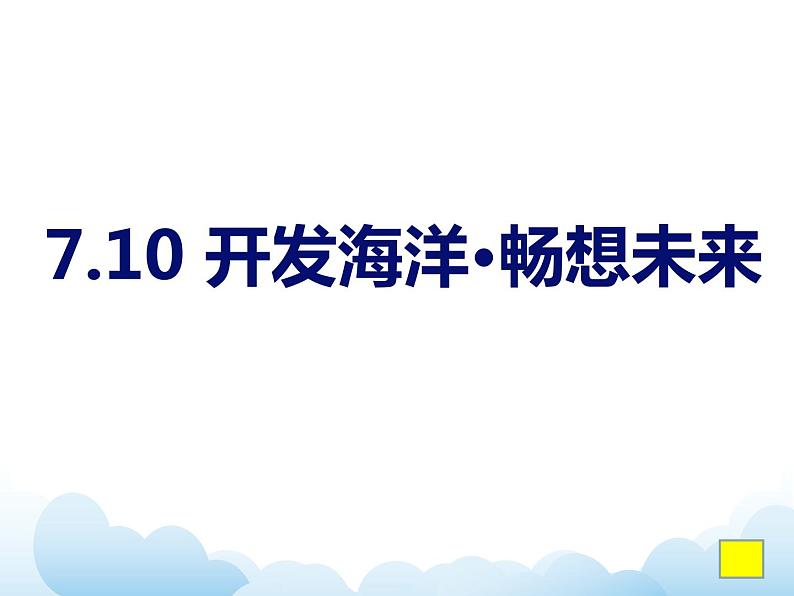 7.10 开发海洋•畅想未来